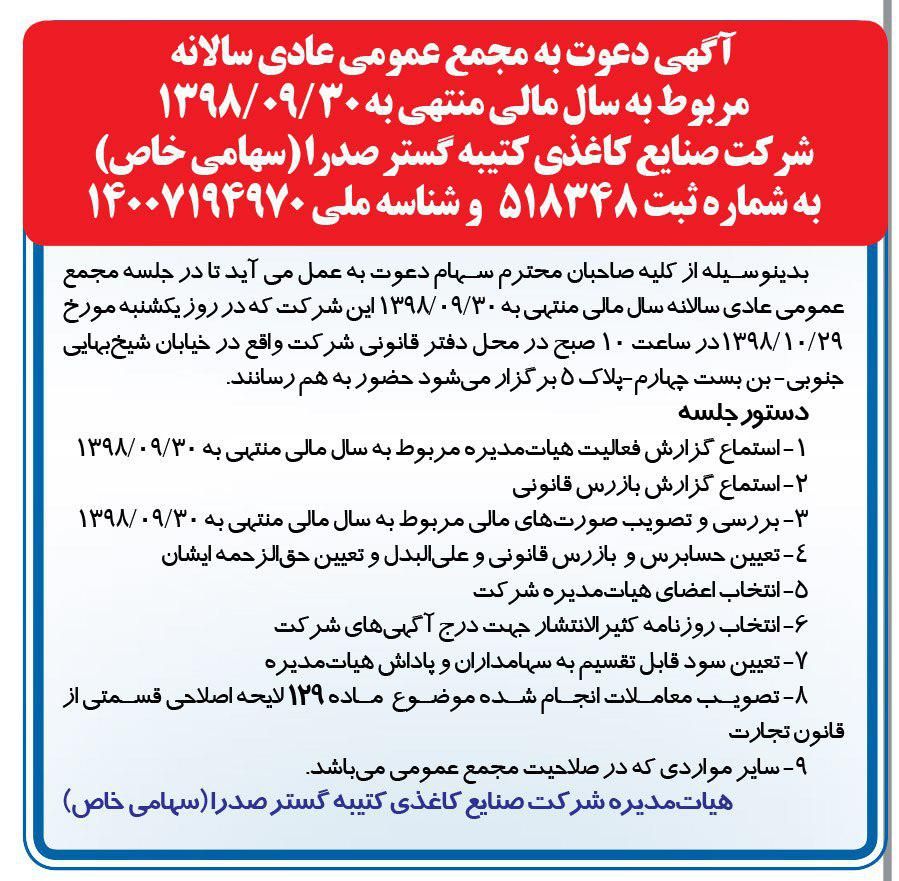 آگهی دعوت به مجمع عمومی عادی سالانه
مربوط به سال مالی منتهی به ۱۳۹۸/۰۹/۳۰
شرکت صنایع کاغذی کتیبه گستر صدرا (سهامی خاص)
به شماره ثبت ۵۱۸۳۴۸ و شناسه ملی ۱۴۰۰۷۱۹۴۹۷۰

بدینوسیله از کلیه صاحبان محترم سهام دعوت به عمل می آید تا در جلسه مجمع عمومی عادی سالانه سال مالی منتهی به ۱۳۹۸/۰۹/۳۰ این شرکت که در روز یکشنبه مورخ ۱۳۹۸/۱۰/۲۹ در ساعت ۱۰ صبح در محل دفتر قانونی شرکت واقع در خیابان شیخ‌بهایی جنوبی-بن بست چهارم-پلاک ۵ برگزار می‌شود حضور به هم رسانند.

دستور جلسه
۱- استماع گزارش فعالیت هیات‌مدیره مربوط به سال مالی منتهی به ۱۳۹۸/۰۹/۳۰
۲- استماع گزارش بازرس قانونی
۳- بررسی و تصویب صورت‌های مالی مربوط به سال مالی منتهی به ۱۳۹۸/۰۹/۳۰
٤- تعیین حسابرس و بازرس قانونی و علی‌البدل و تعیین حق‌الزحمه ایشان
۵- انتخاب اعضای هیات‌مدیره شرکت
۶- انتخاب روزنامه کثیرالانتشار جهت درج آگهی‌های شرکت
۷- تعیین سود قابل تقسیم به سهامداران و پاداش هیات‌مدیره
۸- تصویب معاملات انجام شده موضوع ماده ۱۲۹ لایحه اصلاحی قسمتی از قانون تجارت
۹- سایر مواردی که در صلاحیت مجمع عمومی می‌باشد.
هیات‌مدیره شرکت صنایع کاغذی کتیبه گستر صدرا (سهامی خاص)